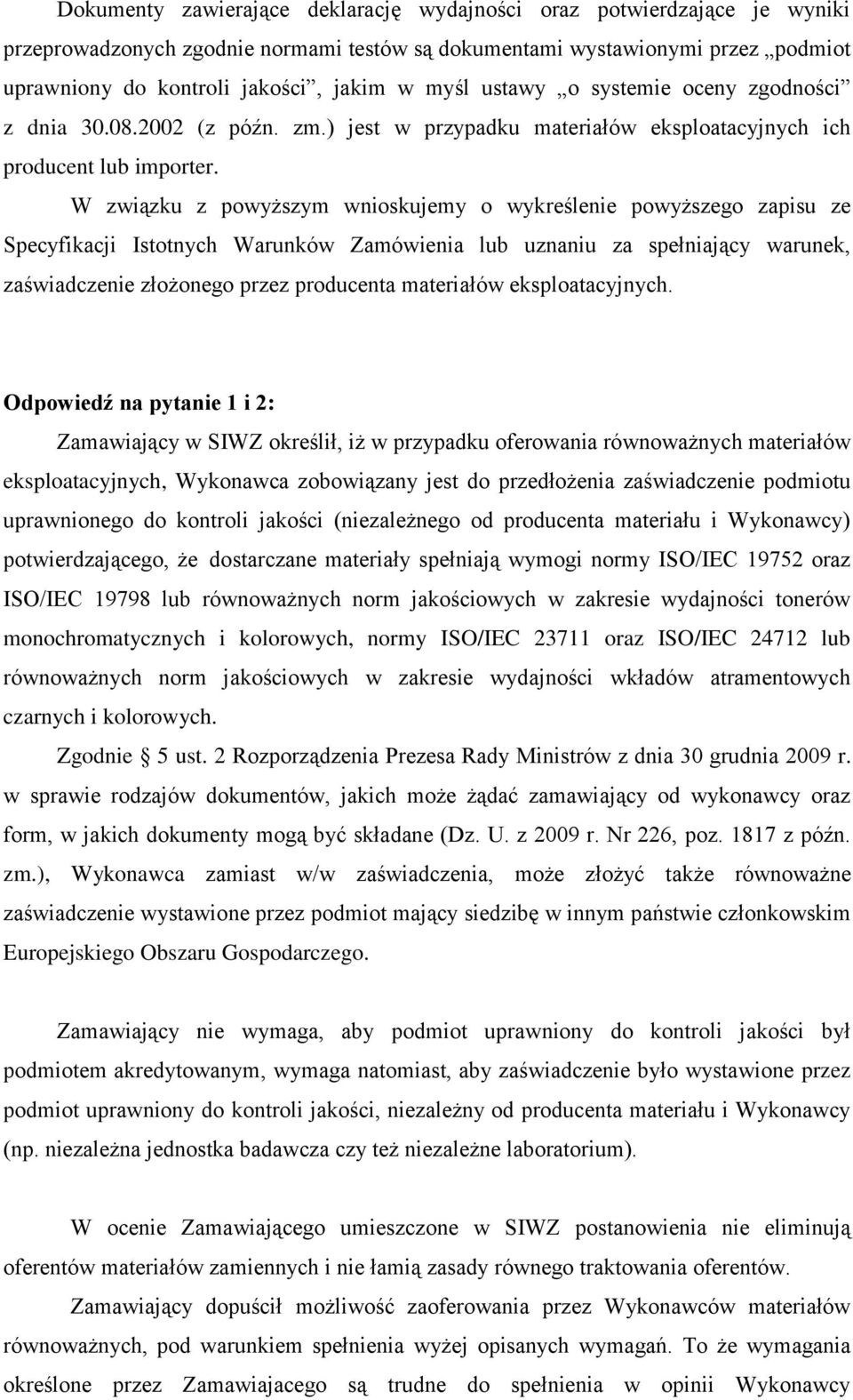 Dokumenty zawierające deklarację wydajności oraz potwierdzające je wyniki przeprowadzonych zgodnie normami testów są dokumentami wystawionymi przez „podmiot uprawniony do kontroli jakości”, jakim w myśl ustawy „o systemie oceny zgodności” z dnia 30.08.2002 (z późn. zm.) jest w przypadku materiałów eksploatacyjnych ich producent lub importer.

W związku z powyższym wnioskujemy o wykreślenie powyższego zapisu ze Specyfikacji Istotnych Warunków Zamówienia lub uznaniu za spełniający warunek, zaświadczenie złożonego przez producenta materiałów eksploatacyjnych.

Odpowiedź na pytanie 1 i 2:

Zamawiający w SIWZ określił, iż w przypadku oferowania równoważnych materiałów eksploatacyjnych, Wykonawca zobowiązany jest do przedłożenia zaświadczenie podmiotu uprawnionego do kontroli jakości (niezależnego od producenta materiału i Wykonawcy) potwierdzającego, że dostarczane materiały spełniają wymogi normy ISO/IEC 19752 oraz ISO/IEC 19798 lub równoważnych norm jakościowych w zakresie wydajności tonerów monochromatycznych i kolorowych, normy ISO/IEC 23711 oraz ISO/IEC 24712 lub równoważnych norm jakościowych w zakresie wydajności wkładów atramentowych czarnych i kolorowych.

Zgodnie § 5 ust. 2 Rozporządzenia Prezesa Rady Ministrów z dnia 30 grudnia 2009 r. w sprawie rodzajów dokumentów, jakich może żądać zamawiający od wykonawcy oraz form, w jakich dokumenty mogą być składane (Dz. U. z 2009 r. Nr 226, poz. 1817 z późn. zm.), Wykonawca zamiast w/w zaświadczenia, może złożyć także równoważne zaświadczenie wystawione przez podmiot mający siedzibę w innym państwie członkowskim Europejskiego Obszaru Gospodarczego.

Zamawiający nie wymaga, aby podmiot uprawniony do kontroli jakości był podmiotem akredytowanym, wymaga natomiast, aby zaświadczenie było wystawione przez podmiot uprawniony do kontroli jakości, niezależny od producenta materiału i Wykonawcy (np. niezależna jednostka badawcza czy też niezależne laboratorium).

W ocenie Zamawiającego umieszczone w SIWZ postanowienia nie eliminują oferentów materiałów zamiennych i nie łamią zasady równego traktowania oferentów.

Zamawiający dopuścił możliwość zaoferowania przez Wykonawców materiałów równoważnych, pod warunkiem spełnienia wyżej opisanych wymagań. To że wymagania określone przez Zamawiajacego są trudne do spełnienia w opinii Wykonawcy